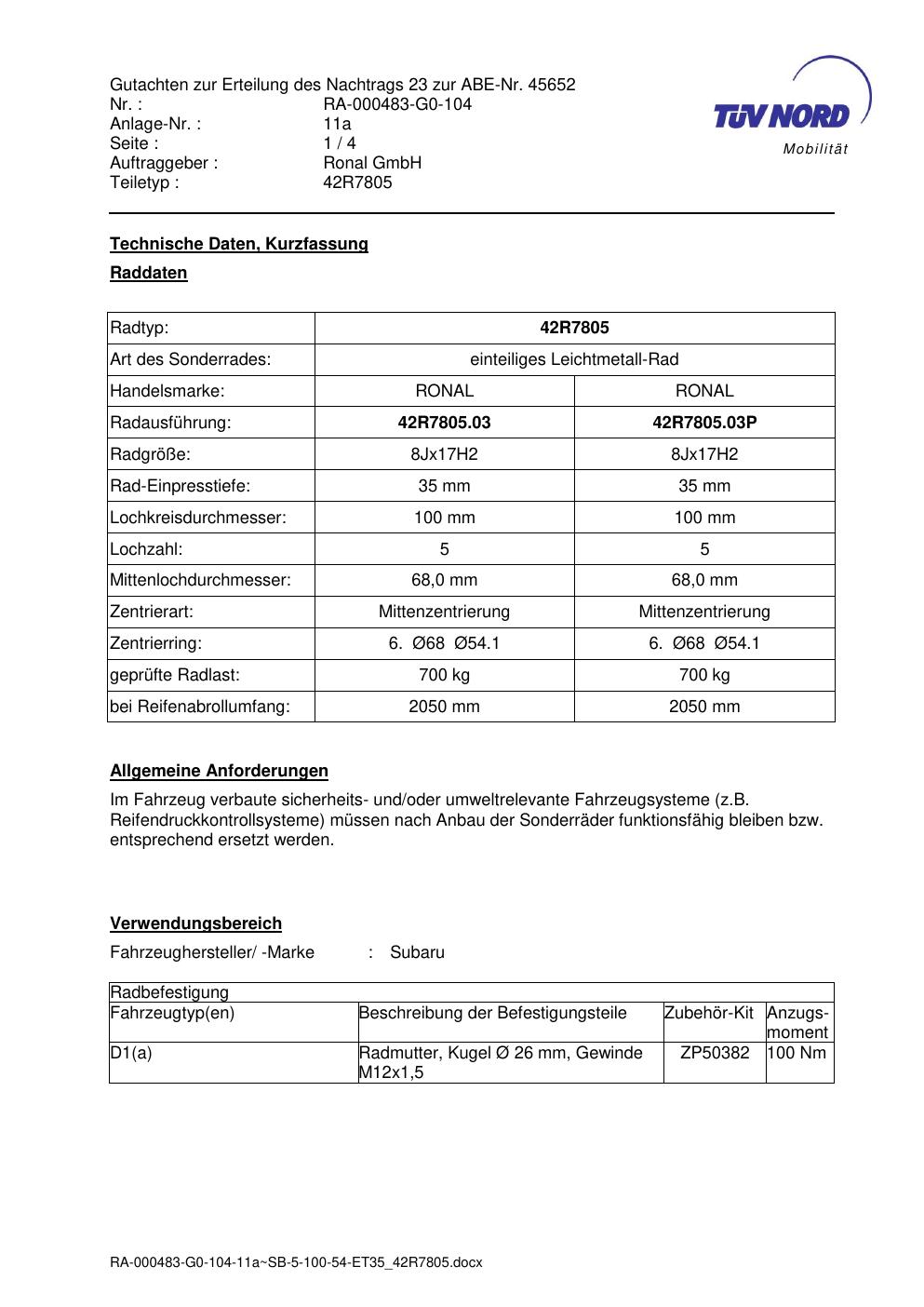 Gutachten zur Erteilung des Nachtrags 23 zur ABE-Nr. 45652
Nr. : RA-000483-G0-104
Anlage-Nr. : 11a
Seite : 1 / 4
Auftraggeber : Ronal GmbH
Teiletyp : 42R7805

TÜV NORD
Mobilität

Technische Daten, Kurzfassung

Raddaten

| Radtyp: | 42R7805 | |
|---|---|---|
| Art des Sonderrades: | einteiliges Leichtmetall-Rad | |
| Handelsmarke: | RONAL | RONAL |
| Radausführung: | 42R7805.03 | 42R7805.03P |
| Radgröße: | 8Jx17H2 | 8Jx17H2 |
| Rad-Einpresstiefe: | 35 mm | 35 mm |
| Lochkreisdurchmesser: | 100 mm | 100 mm |
| Lochzahl: | 5 | 5 |
| Mittenlochdurchmesser: | 68,0 mm | 68,0 mm |
| Zentrierart: | Mittenzentrierung | Mittenzentrierung |
| Zentrierring: | 6. Ø68 Ø54.1 | 6. Ø68 Ø54.1 |
| geprüfte Radlast: | 700 kg | 700 kg |
| bei Reifenabrollumfang: | 2050 mm | 2050 mm |

Allgemeine Anforderungen

Im Fahrzeug verbaute sicherheits- und/oder umweltrelevante Fahrzeugsysteme (z.B. Reifendruckkontrollsysteme) müssen nach Anbau der Sonderräder funktionsfähig bleiben bzw. entsprechend ersetzt werden.

Verwendungsbereich

Fahrzeughersteller/ -Marke : Subaru

| Radbefestigung | | | |
|---|---|---|---|
| Fahrzeugtyp(en) | Beschreibung der Befestigungsteile | Zubehör-Kit | Anzugs-moment |
| D1(a) | Radmutter, Kugel Ø 26 mm, Gewinde M12x1,5 | ZP50382 | 100 Nm |

RA-000483-G0-104-11a~SB-5-100-54-ET35_42R7805.docx